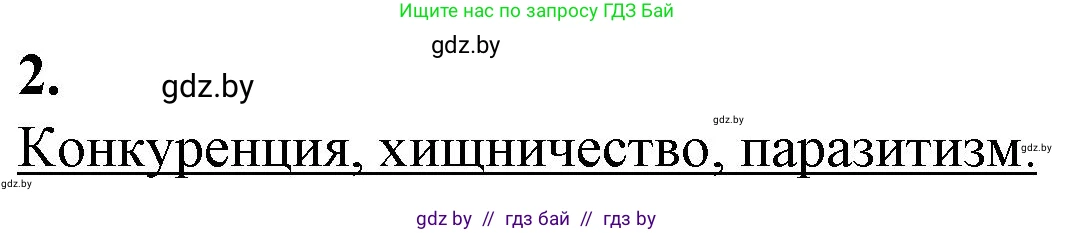 Ищите нас по запросу ГДЗ Бай

gdz.by

2. gdz.by

gdz.by

Конкуренция, хищничество, паразитизм. gdz.by

gdz.by

gdz by // гдз бай // гдз by